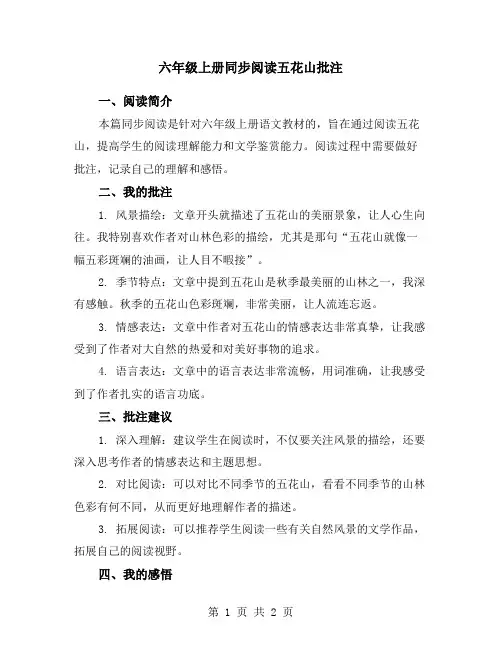 六年级上册同步阅读五花山批注

一、阅读简介

本篇同步阅读是针对六年级上册语文教材的，旨在通过阅读五花山，提高学生的阅读理解能力和文学鉴赏能力。阅读过程中需要做好批注，记录自己的理解和感悟。

二、我的批注

1. 风景描绘：文章开头就描述了五花山的美丽景象，让人心生向往。我特别喜欢作者对山林色彩的描绘，尤其是那句“五花山就像一幅五彩斑斓的油画，让人目不暇接”。

2. 季节特点：文章中提到五花山是秋季最美丽的山林之一，我深有感触。秋季的五花山色彩斑斓，非常美丽，让人流连忘返。

3. 情感表达：文章中作者对五花山的情感表达非常真挚，让我感受到了作者对大自然的热爱和对美好事物的追求。

4. 语言表达：文章中的语言表达非常流畅，用词准确，让我感受到了作者扎实的语言功底。

三、批注建议

1. 深入理解：建议学生在阅读时，不仅要关注风景的描绘，还要深入思考作者的情感表达和主题思想。

2. 对比阅读：可以对比不同季节的五花山，看看不同季节的山林色彩有何不同，从而更好地理解作者的描述。

3. 拓展阅读：可以推荐学生阅读一些有关自然风景的文学作品，拓展自己的阅读视野。

四、我的感悟

第 1 页 共 2 页